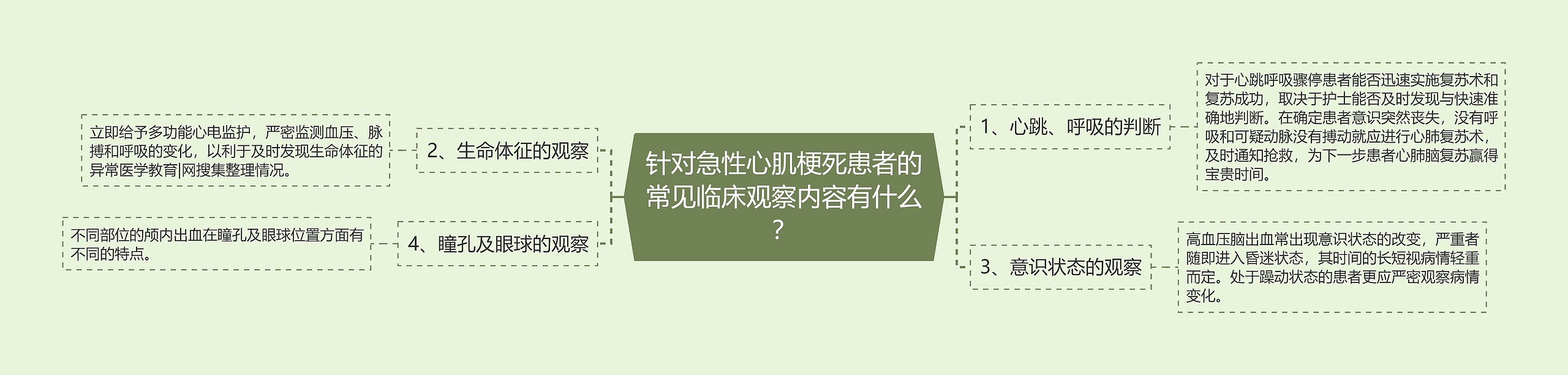 针对急性心肌梗死患者的常见临床观察内容有什么？

1、心跳、呼吸的判断

对于心跳呼吸骤停患者能否迅速实施复苏术和复苏成功，取决于护士能否及时发现与快速准确地判断。在确定患者意识突然丧失，没有呼吸和可疑动脉没有搏动就应进行心肺复苏术，及时通知抢救，为下一步患者心肺脑复苏赢得宝贵时间。

2、生命体征的观察

立即给予多功能心电监护，严密监测血压、脉搏和呼吸的变化，以利于及时发现生命体征的异常医学教育|网搜集整理情况。

3、意识状态的观察

高血压脑出血常出现意识状态的改变，严重者随即进入昏迷状态，其时间的长短视病情轻重而定。处于躁动状态的患者更应严密观察病情变化。

4、瞳孔及眼球的观察

不同部位的颅内出血在瞳孔及眼球位置方面有不同的特点。